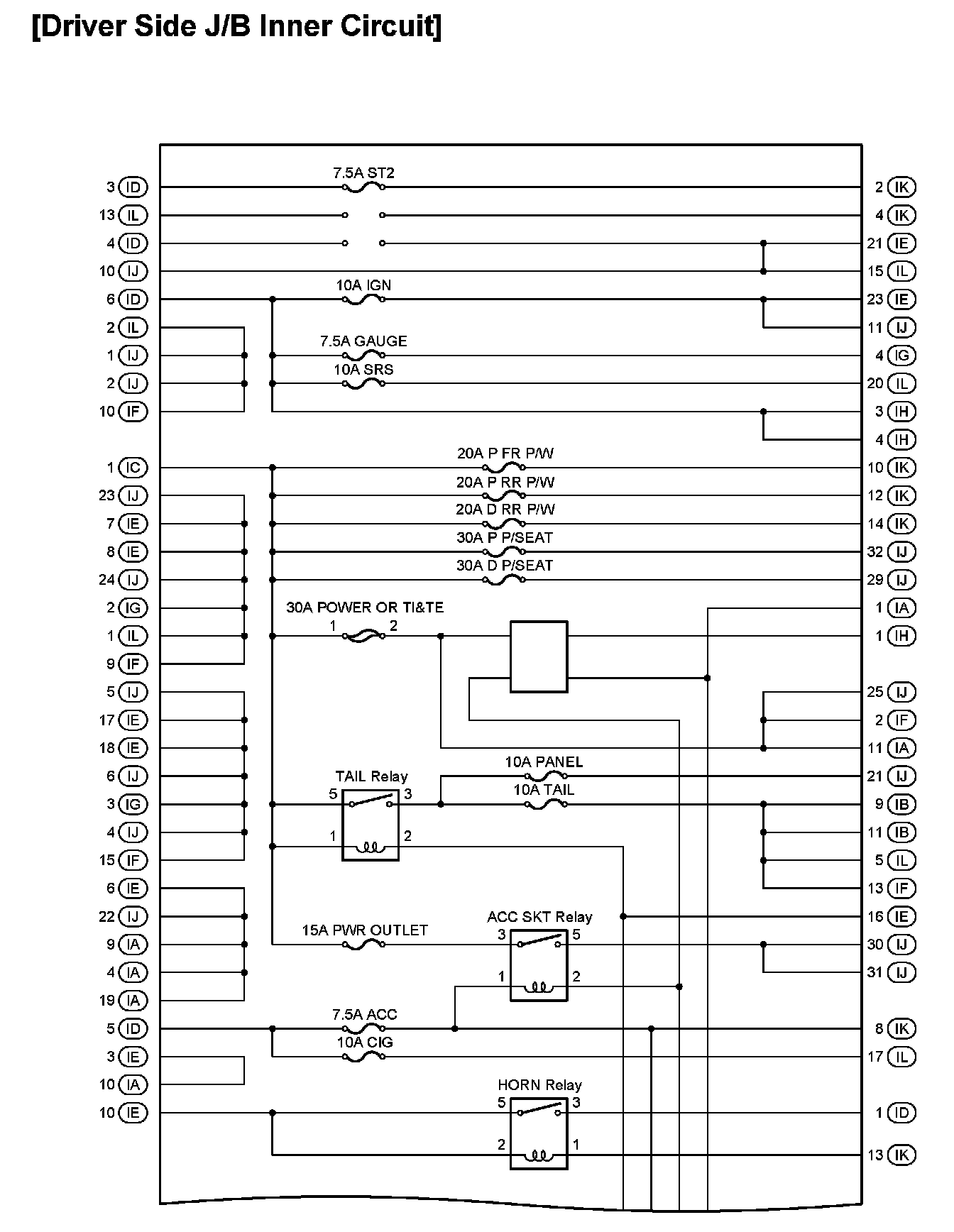 [Driver Side J/B Inner Circuit]

3 ID
13 IL
4 ID
10 IJ
6 ID
2 IL
1 IJ
2 IJ
10 IF
1 IC
23 IJ
7 IE
8 IE
24 IJ
2 IG
1 IL
9 IF
5 IJ
17 IE
18 IE
6 IJ
3 IG
4 IJ
15 IF
6 IE
22 IJ
9 IA
4 IA
19 IA
5 ID
3 IE
10 IA
10 IE

7.5A ST2
10A IGN
7.5A GAUGE
10A SRS
20A P FR P/W
20A P RR P/W
20A D RR P/W
30A P P/SEAT
30A D P/SEAT
30A POWER OR TI&TE
1
2
TAIL Relay
5
3
1
2
10A PANEL
10A TAIL
15A PWR OUTLET
ACC SKT Relay
3
5
1
2
7.5A ACC
10A CIG
HORN Relay
5
3
2
1

2 IK
4 IK
21 IE
15 IL
23 IE
11 IJ
4 IG
20 IL
3 IH
4 IH
10 IK
12 IK
14 IK
32 IJ
29 IJ
1 IA
1 IH
25 IJ
2 IF
11 IA
21 IJ
9 IB
11 IB
5 IL
13 IF
16 IE
30 IJ
31 IJ
8 IK
17 IL
1 ID
13 IK